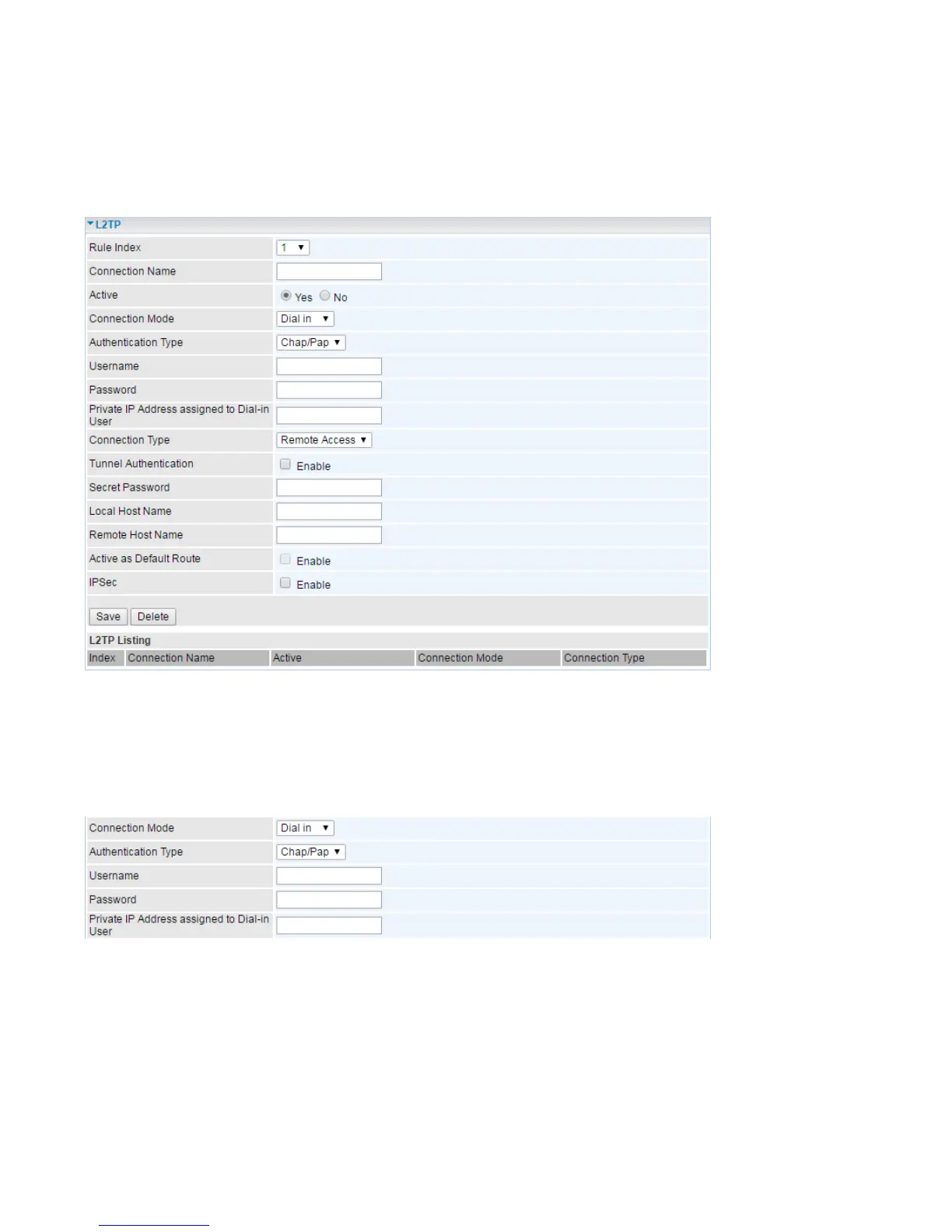 L2TP

Rule Index 1

Connection Name

Active Yes No

Connection Mode Dial in

Authentication Type Chap/Pap

Username

Password

Private IP Address assigned to Dial-in User

Connection Type Remote Access

Tunnel Authentication ☐ Enable

Secret Password

Local Host Name

Remote Host Name

Active as Default Route ☐ Enable

IPSec ☐ Enable

Save Delete

L2TP Listing

| Index | Connection Name | Active | Connection Mode | Connection Type |
|---|---|---|---|---|

Connection Mode Dial in

Authentication Type Chap/Pap

Username

Password

Private IP Address assigned to Dial-in User